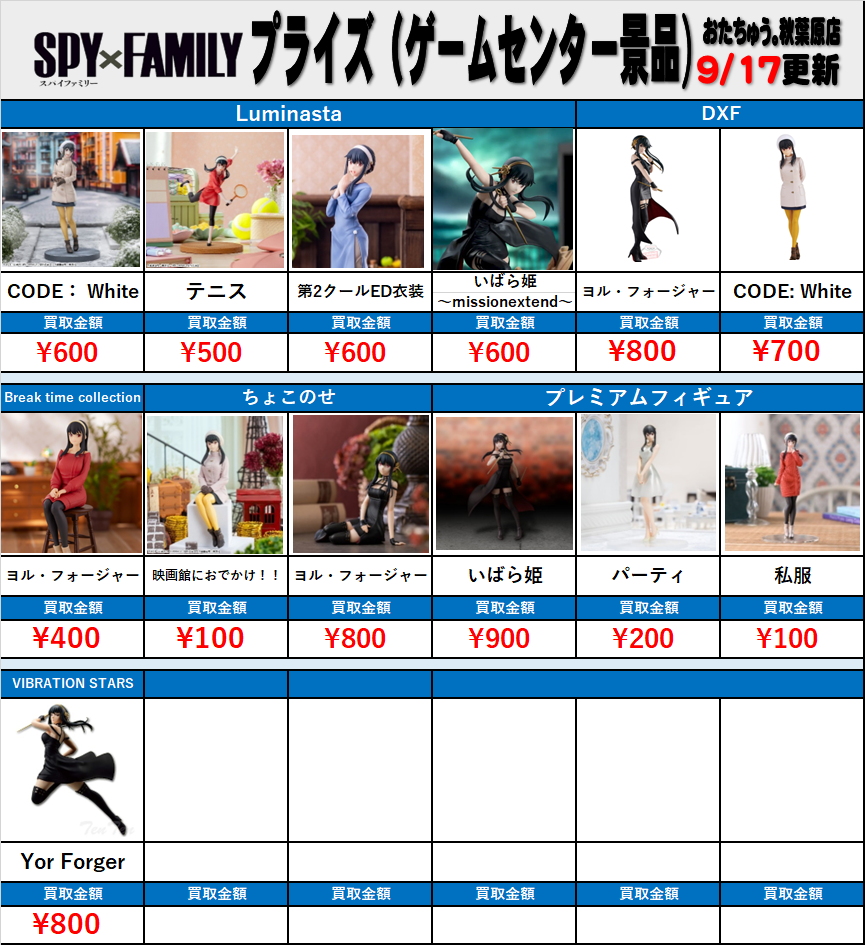 SPY×FAMILY
スパイファミリー
プライズ（ゲームセンター景品）
おたちゅう。秋葉原店
9/17更新

| Luminasta | | | | DXF | |
|---|---|---|---|---|---|
| CODE： White | テニス | 第2クールED衣装 | いばら姫 ～missionextend～ | ヨル・フォージャー | CODE: White |
| 買取金額 | 買取金額 | 買取金額 | 買取金額 | 買取金額 | 買取金額 |
| ¥600 | ¥500 | ¥600 | ¥600 | ¥800 | ¥700 |

| Break time collection | ちょこのせ | | プレミアムフィギュア | | |
|---|---|---|---|---|---|
| ヨル・フォージャー | 映画館におでかけ！！ | ヨル・フォージャー | いばら姫 | パーティ | 私服 |
| 買取金額 | 買取金額 | 買取金額 | 買取金額 | 買取金額 | 買取金額 |
| ¥400 | ¥100 | ¥800 | ¥900 | ¥200 | ¥100 |

| VIBRATION STARS | | | | | |
|---|---|---|---|---|---|
| Yor Forger | | | | | |
| 買取金額 | 買取金額 | 買取金額 | 買取金額 | 買取金額 | 買取金額 |
| ¥800 | | | | | |